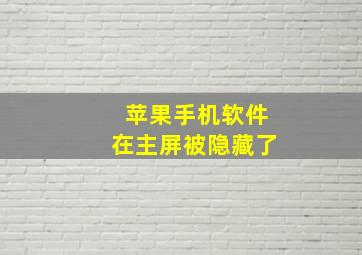 苹果手机软件
在主屏被隐藏了